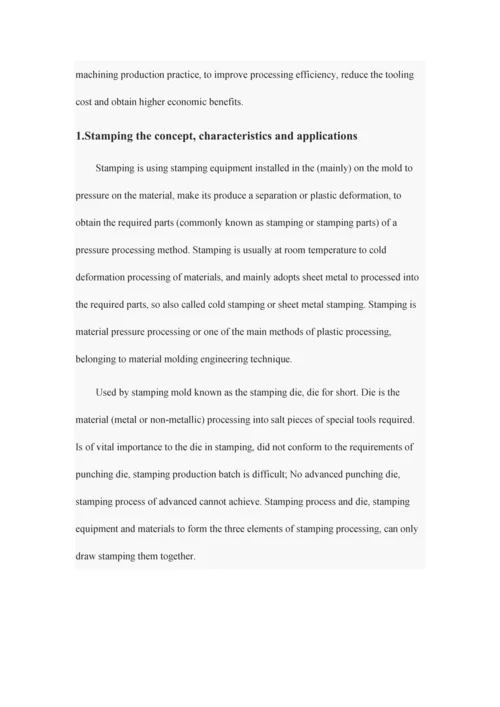 machining production practice, to improve processing efficiency, reduce the tooling cost and obtain higher economic benefits.

1.Stamping the concept, characteristics and applications

Stamping is using stamping equipment installed in the (mainly) on the mold to pressure on the material, make its produce a separation or plastic deformation, to obtain the required parts (commonly known as stamping or stamping parts) of a pressure processing method. Stamping is usually at room temperature to cold deformation processing of materials, and mainly adopts sheet metal to processed into the required parts, so also called cold stamping or sheet metal stamping. Stamping is material pressure processing or one of the main methods of plastic processing, belonging to material molding engineering technique.

Used by stamping mold known as the stamping die, die for short. Die is the material (metal or non-metallic) processing into salt pieces of special tools required. Is of vital importance to the die in stamping, did not conform to the requirements of punching die, stamping production batch is difficult; No advanced punching die, stamping process of advanced cannot achieve. Stamping process and die, stamping equipment and materials to form the three elements of stamping processing, can only draw stamping them together.